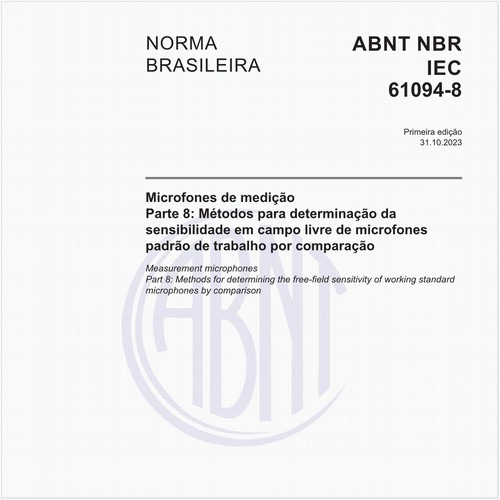 NORMA BRASILEIRA

ABNT NBR IEC 61094-8

Primeira edição
31.10.2023

Microfones de medição
Parte 8: Métodos para determinação da sensibilidade em campo livre de microfones padrão de trabalho por comparação

Measurement microphones
Part 8: Methods for determining the free-field sensitivity of working standard microphones by comparison

ABNT